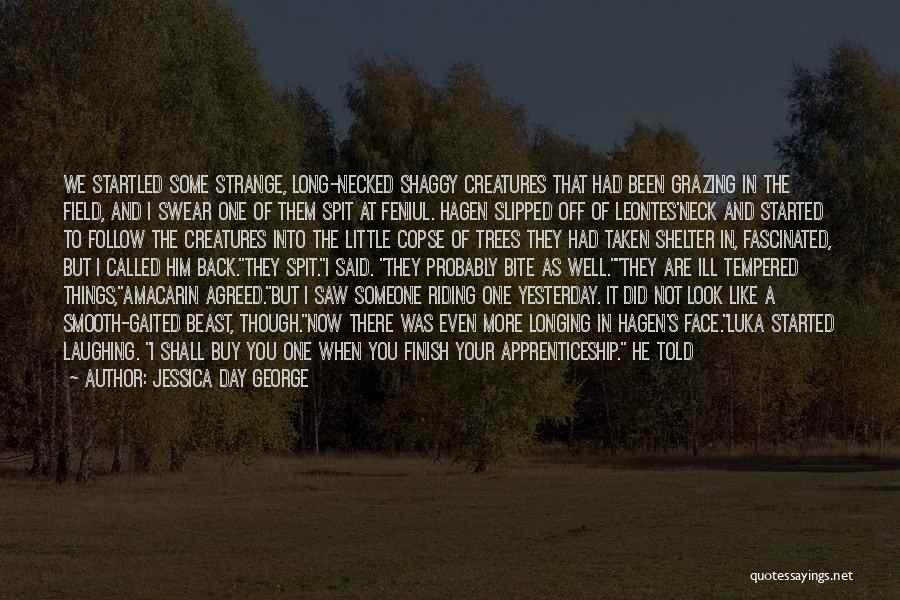 WE STARTLED SOME STRANGE, LONG-NECKED SHAGGY CREATURES THAT HAD BEEN GRAZING IN THE FIELD, AND I SWEAR ONE OF THEM SPIT AT FENIUL. HAGEN SLIPPED OFF OF LEONTES'NECK AND STARTED TO FOLLOW THE CREATURES INTO THE LITTLE COPSE OF TREES THEY HAD TAKEN SHELTER IN, FASCINATED, BUT I CALLED HIM BACK."THEY SPIT."I SAID. "THEY PROBABLY BITE AS WELL.""THEY ARE ILL TEMPERED THINGS,"AMACARIN AGREED."BUT I SAW SOMEONE RIDING ONE YESTERDAY. IT DID NOT LOOK LIKE A SMOOTH-GAITED BEAST, THOUGH."NOW THERE WAS EVEN MORE LONGING IN HAGEN'S FACE."LUKA STARTED LAUGHING. "I SHALL BUY YOU ONE WHEN YOU FINISH YOUR APPRENTICESHIP." HE TOLD

— AUTHOR: JESSICA DAY GEORGE

quotessayings.net